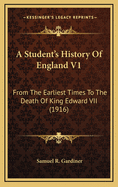 KESSINGER'S LEGACY REPRINTS

A Student's History Of England V1

From The Earliest Times To The Death Of King Edward VII (1916)

Samuel R. Gardiner